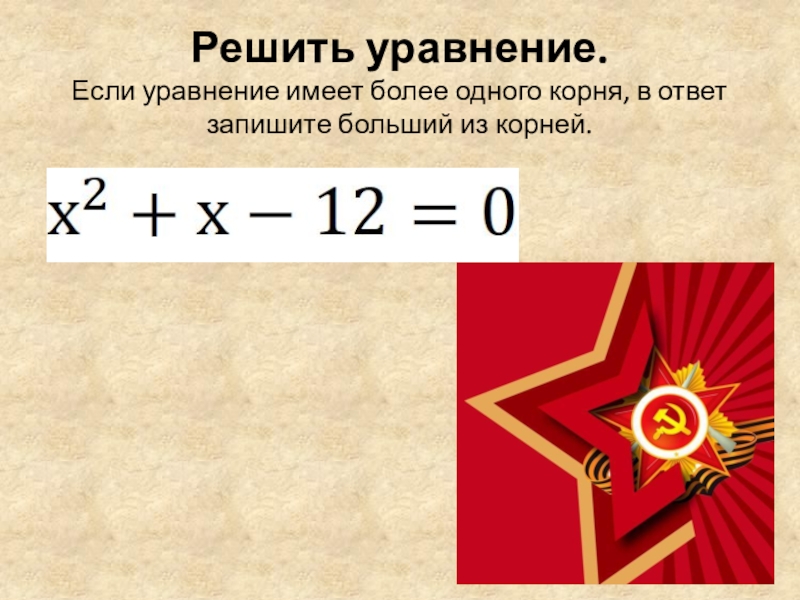 Решить уравнение.

Если уравнение имеет более одного корня, в ответ запишите больший из корней.

$x^2 + x - 12 = 0$